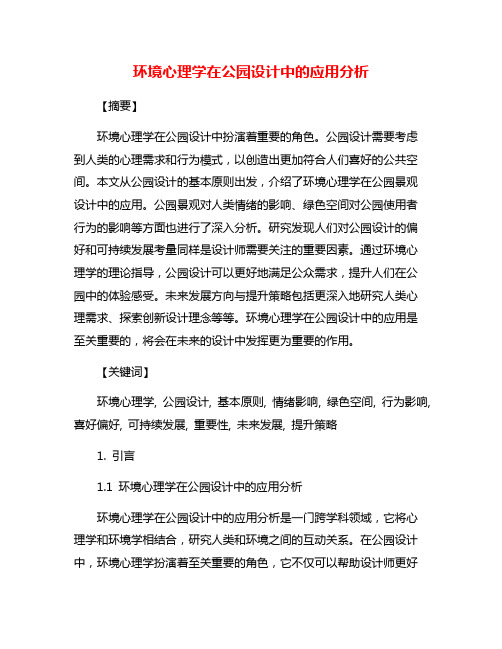 环境心理学在公园设计中的应用分析

【摘要】

环境心理学在公园设计中扮演着重要的角色。公园设计需要考虑到人类的心理需求和行为模式，以创造出更加符合人们喜好的公共空间。本文从公园设计的基本原则出发，介绍了环境心理学在公园景观设计中的应用。公园景观对人类情绪的影响、绿色空间对公园使用者行为的影响等方面也进行了深入分析。研究发现人们对公园设计的偏好和可持续发展考量同样是设计师需要关注的重要因素。通过环境心理学的理论指导，公园设计可以更好地满足公众需求，提升人们在公园中的体验感受。未来发展方向与提升策略包括更深入地研究人类心理需求、探索创新设计理念等等。环境心理学在公园设计中的应用是至关重要的，将会在未来的设计中发挥更为重要的作用。

【关键词】

环境心理学, 公园设计, 基本原则, 情绪影响, 绿色空间, 行为影响, 喜好偏好, 可持续发展, 重要性, 未来发展, 提升策略

1. 引言

1.1 环境心理学在公园设计中的应用分析

环境心理学在公园设计中的应用分析是一门跨学科领域，它将心理学和环境学相结合，研究人类和环境之间的互动关系。在公园设计中，环境心理学扮演着至关重要的角色，它不仅可以帮助设计师更好